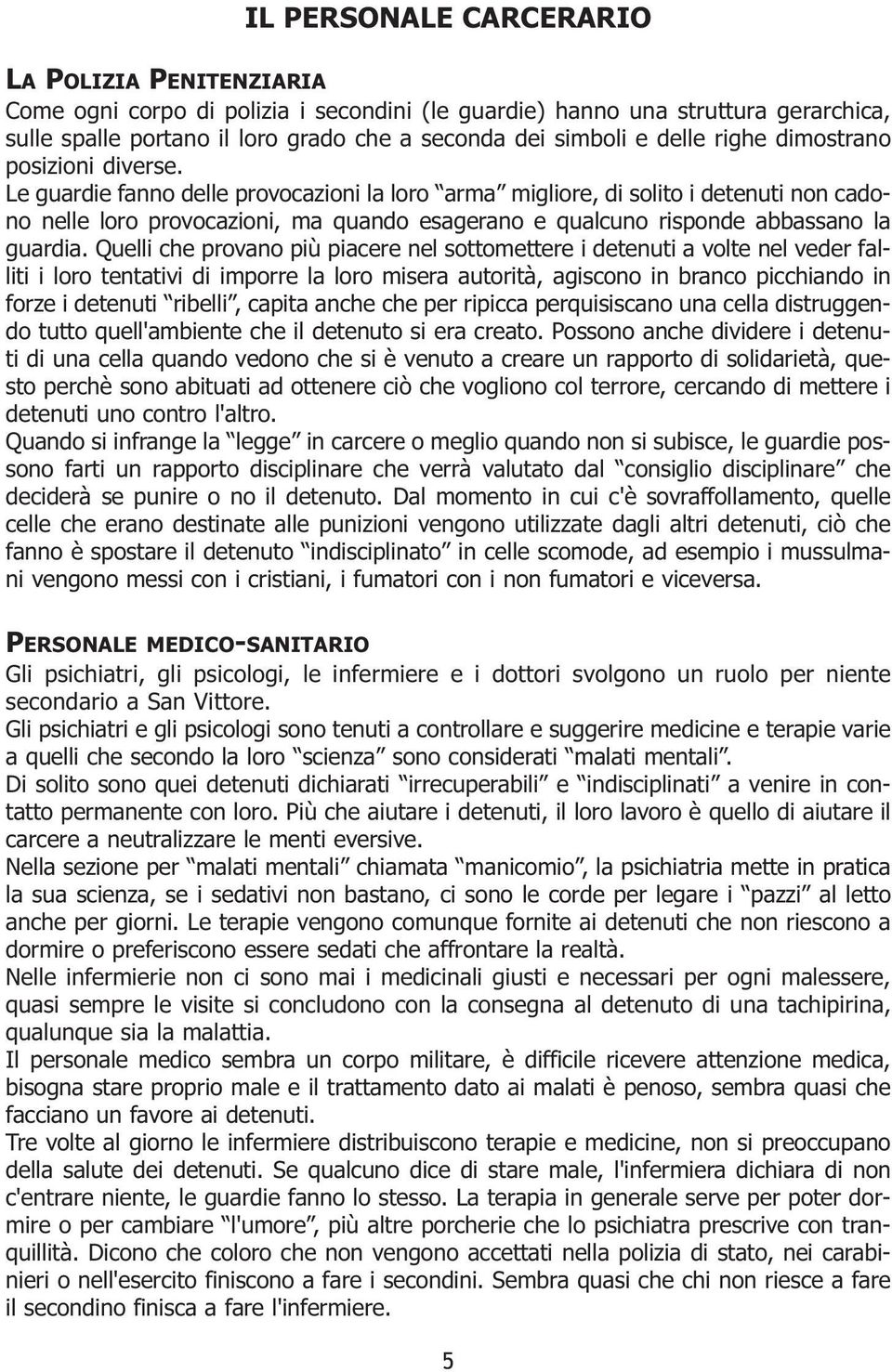 IL PERSONALE CARCERARIO

LA POLIZIA PENITENZIARIA
Come ogni corpo di polizia i secondini (le guardie) hanno una struttura gerarchica, sulle spalle portano il loro grado che a seconda dei simboli e delle righe dimostrano posizioni diverse.
Le guardie fanno delle provocazioni la loro “arma” migliore, di solito i detenuti non cadono nelle loro provocazioni, ma quando esagerano e qualcuno risponde abbassano la guardia. Quelli che provano più piacere nel sottomettere i detenuti a volte nel veder falliti i loro tentativi di imporre la loro misera autorità, agiscono in branco picchiando in forze i detenuti “ribelli”, capita anche che per ripicca perquisiscano una cella distruggendo tutto quell'ambiente che il detenuto si era creato. Possono anche dividere i detenuti di una cella quando vedono che si è venuto a creare un rapporto di solidarietà, questo perchè sono abituati ad ottenere ciò che vogliono col terrore, cercando di mettere i detenuti uno contro l'altro.
Quando si infrange la “legge” in carcere o meglio quando non si subisce, le guardie possono farti un rapporto disciplinare che verrà valutato dal “consiglio disciplinare” che deciderà se punire o no il detenuto. Dal momento in cui c'è sovraffollamento, quelle celle che erano destinate alle punizioni vengono utilizzate dagli altri detenuti, ciò che fanno è spostare il detenuto “indisciplinato” in celle scomode, ad esempio i mussulmani vengono messi con i cristiani, i fumatori con i non fumatori e viceversa.

PERSONALE MEDICO-SANITARIO
Gli psichiatri, gli psicologi, le infermiere e i dottori svolgono un ruolo per niente secondario a San Vittore.
Gli psichiatri e gli psicologi sono tenuti a controllare e suggerire medicine e terapie varie a quelli che secondo la loro “scienza” sono considerati “malati mentali”.
Di solito sono quei detenuti dichiarati “irrecuperabili” e “indisciplinati” a venire in contatto permanente con loro. Più che aiutare i detenuti, il loro lavoro è quello di aiutare il carcere a neutralizzare le menti eversive.
Nella sezione per “malati mentali” chiamata “manicomio”, la psichiatria mette in pratica la sua scienza, se i sedativi non bastano, ci sono le corde per legare i “pazzi” al letto anche per giorni. Le terapie vengono comunque fornite ai detenuti che non riescono a dormire o preferiscono essere sedati che affrontare la realtà.
Nelle infermierie non ci sono mai i medicinali giusti e necessari per ogni malessere, quasi sempre le visite si concludono con la consegna al detenuto di una tachipirina, qualunque sia la malattia.
Il personale medico sembra un corpo militare, è difficile ricevere attenzione medica, bisogna stare proprio male e il trattamento dato ai malati è penoso, sembra quasi che facciano un favore ai detenuti.
Tre volte al giorno le infermiere distribuiscono terapie e medicine, non si preoccupano della salute dei detenuti. Se qualcuno dice di stare male, l'infermiera dichiara di non c'entrare niente, le guardie fanno lo stesso. La terapia in generale serve per poter dormire o per cambiare “l'umore”, più altre porcherie che lo psichiatra prescrive con tranquillità. Dicono che coloro che non vengono accettati nella polizia di stato, nei carabinieri o nell'esercito finiscono a fare i secondini. Sembra quasi che chi non riesce a fare il secondino finisca a fare l'infermiere.

5